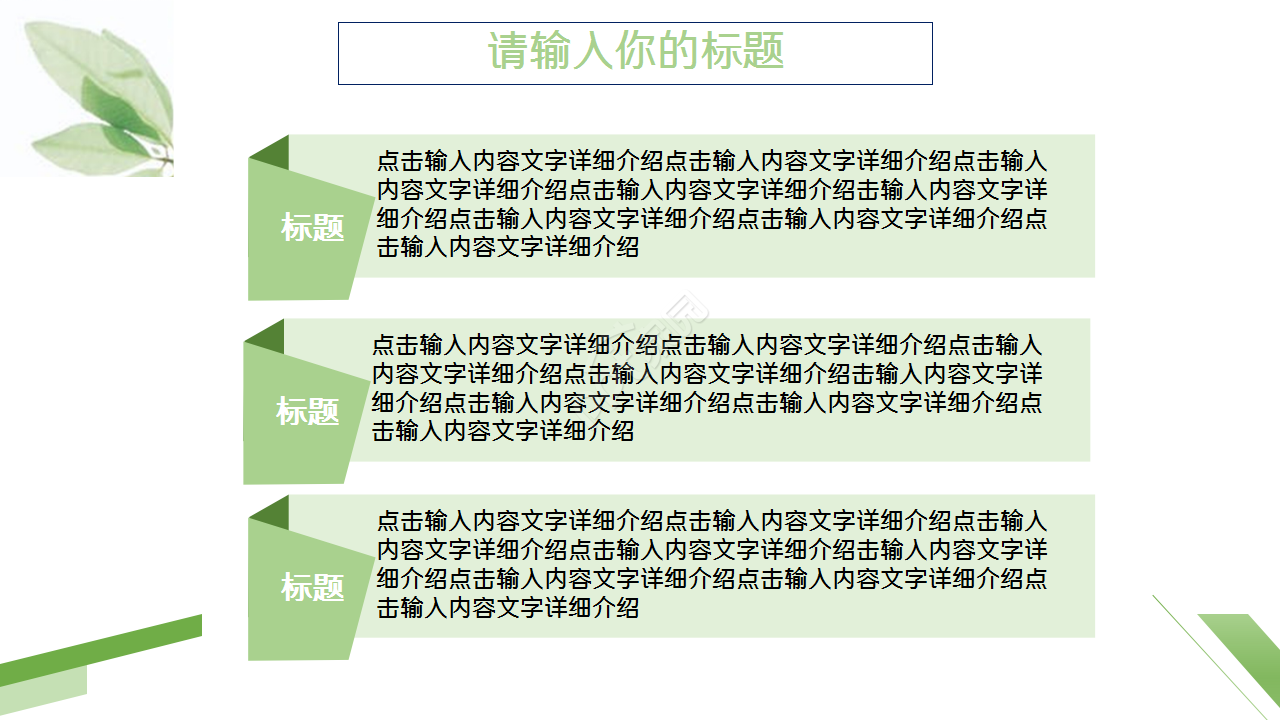 请输入你的标题

标题

点击输入内容文字详细介绍点击输入内容文字详细介绍点击输入内容文字详细介绍点击输入内容文字详细介绍击输入内容文字详细介绍点击输入内容文字详细介绍点击输入内容文字详细介绍点击输入内容文字详细介绍

标题

点击输入内容文字详细介绍点击输入内容文字详细介绍点击输入内容文字详细介绍点击输入内容文字详细介绍击输入内容文字详细介绍点击输入内容文字详细介绍点击输入内容文字详细介绍点击输入内容文字详细介绍

标题

点击输入内容文字详细介绍点击输入内容文字详细介绍点击输入内容文字详细介绍点击输入内容文字详细介绍击输入内容文字详细介绍点击输入内容文字详细介绍点击输入内容文字详细介绍点击输入内容文字详细介绍